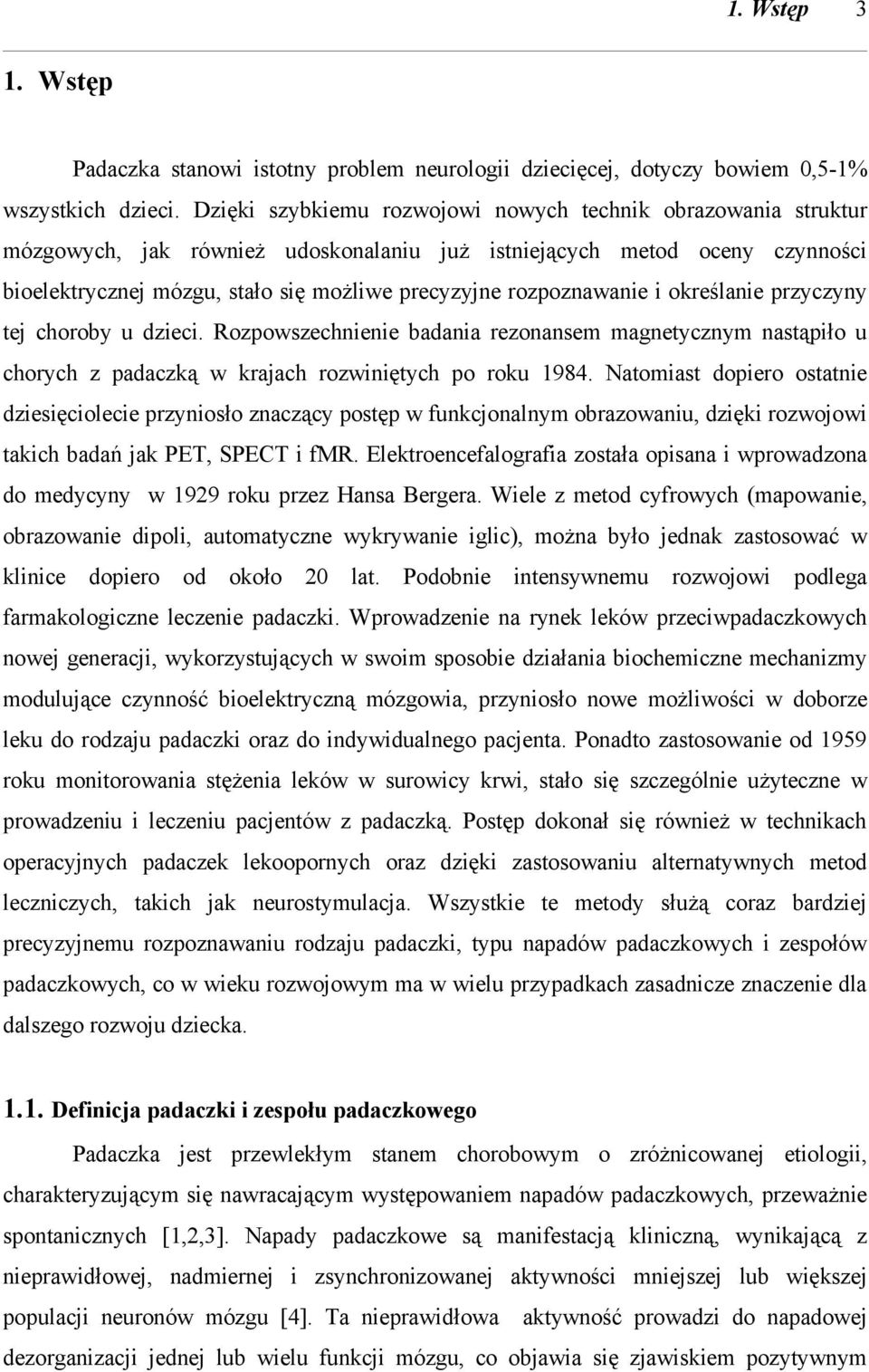 1. Wstęp 3

1. Wstęp

Padaczka stanowi istotny problem neurologii dziecięcej, dotyczy bowiem 0,5-1% wszystkich dzieci. Dzięki szybkiemu rozwojowi nowych technik obrazowania struktur mózgowych, jak również udoskonalaniu już istniejących metod oceny czynności bioelektrycznej mózgu, stało się możliwe precyzyjne rozpoznawanie i określanie przyczyny tej choroby u dzieci. Rozpowszechnienie badania rezonansem magnetycznym nastąpiło u chorych z padaczką w krajach rozwiniętych po roku 1984. Natomiast dopiero ostatnie dziesięciolecie przyniosło znaczący postęp w funkcjonalnym obrazowaniu, dzięki rozwojowi takich badań jak PET, SPECT i fMR. Elektroencefalografia została opisana i wprowadzona do medycyny w 1929 roku przez Hansa Bergera. Wiele z metod cyfrowych (mapowanie, obrazowanie dipoli, automatyczne wykrywanie iglic), można było jednak zastosować w klinice dopiero od około 20 lat. Podobnie intensywnemu rozwojowi podlega farmakologiczne leczenie padaczki. Wprowadzenie na rynek leków przeciwpadaczkowych nowej generacji, wykorzystujących w swoim sposobie działania biochemiczne mechanizmy modulujące czynność bioelektryczną mózgowia, przyniosło nowe możliwości w doborze leku do rodzaju padaczki oraz do indywidualnego pacjenta. Ponadto zastosowanie od 1959 roku monitorowania stężenia leków w surowicy krwi, stało się szczególnie użyteczne w prowadzeniu i leczeniu pacjentów z padaczką. Postęp dokonał się również w technikach operacyjnych padaczek lekoopornych oraz dzięki zastosowaniu alternatywnych metod leczniczych, takich jak neurostymulacja. Wszystkie te metody służą coraz bardziej precyzyjnemu rozpoznawaniu rodzaju padaczki, typu napadów padaczkowych i zespołów padaczkowych, co w wieku rozwojowym ma w wielu przypadkach zasadnicze znaczenie dla dalszego rozwoju dziecka.

1.1. Definicja padaczki i zespołu padaczkowego

Padaczka jest przewlekłym stanem chorobowym o zróżnicowanej etiologii, charakteryzującym się nawracającym występowaniem napadów padaczkowych, przeważnie spontanicznych [1,2,3]. Napady padaczkowe są manifestacją kliniczną, wynikającą z nieprawidłowej, nadmiernej i zsynchronizowanej aktywności mniejszej lub większej populacji neuronów mózgu [4]. Ta nieprawidłowa aktywność prowadzi do napadowej dezorganizacji jednej lub wielu funkcji mózgu, co objawia się zjawiskiem pozytywnym